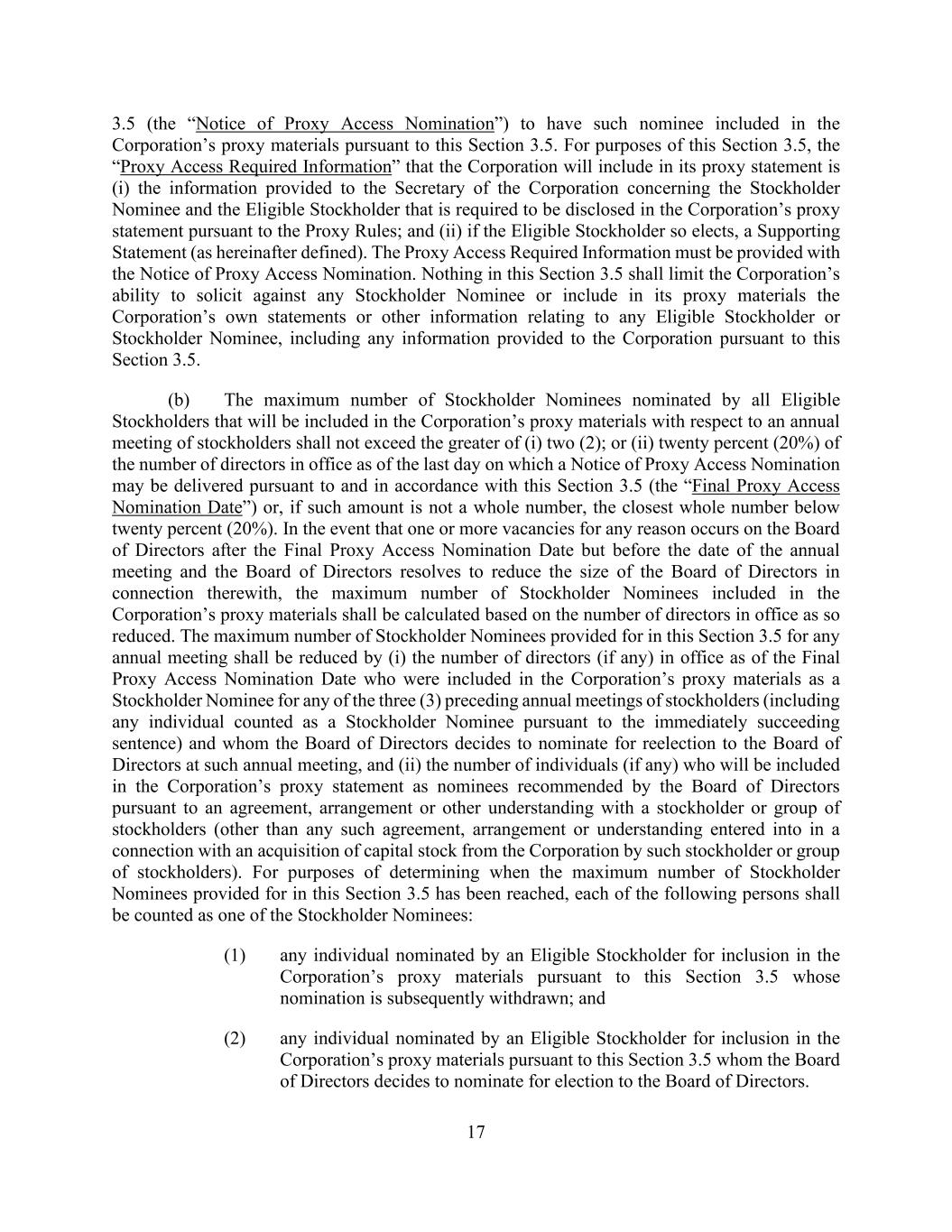 3.5 (the “Notice of Proxy Access Nomination”) to have such nominee included in the Corporation’s proxy materials pursuant to this Section 3.5. For purposes of this Section 3.5, the “Proxy Access Required Information” that the Corporation will include in its proxy statement is (i) the information provided to the Secretary of the Corporation concerning the Stockholder Nominee and the Eligible Stockholder that is required to be disclosed in the Corporation’s proxy statement pursuant to the Proxy Rules; and (ii) if the Eligible Stockholder so elects, a Supporting Statement (as hereinafter defined). The Proxy Access Required Information must be provided with the Notice of Proxy Access Nomination. Nothing in this Section 3.5 shall limit the Corporation’s ability to solicit against any Stockholder Nominee or include in its proxy materials the Corporation’s own statements or other information relating to any Eligible Stockholder or Stockholder Nominee, including any information provided to the Corporation pursuant to this Section 3.5.

(b) The maximum number of Stockholder Nominees nominated by all Eligible Stockholders that will be included in the Corporation’s proxy materials with respect to an annual meeting of stockholders shall not exceed the greater of (i) two (2); or (ii) twenty percent (20%) of the number of directors in office as of the last day on which a Notice of Proxy Access Nomination may be delivered pursuant to and in accordance with this Section 3.5 (the “Final Proxy Access Nomination Date”) or, if such amount is not a whole number, the closest whole number below twenty percent (20%). In the event that one or more vacancies for any reason occurs on the Board of Directors after the Final Proxy Access Nomination Date but before the date of the annual meeting and the Board of Directors resolves to reduce the size of the Board of Directors in connection therewith, the maximum number of Stockholder Nominees included in the Corporation’s proxy materials shall be calculated based on the number of directors in office as so reduced. The maximum number of Stockholder Nominees provided for in this Section 3.5 for any annual meeting shall be reduced by (i) the number of directors (if any) in office as of the Final Proxy Access Nomination Date who were included in the Corporation’s proxy materials as a Stockholder Nominee for any of the three (3) preceding annual meetings of stockholders (including any individual counted as a Stockholder Nominee pursuant to the immediately succeeding sentence) and whom the Board of Directors decides to nominate for reelection to the Board of Directors at such annual meeting, and (ii) the number of individuals (if any) who will be included in the Corporation’s proxy statement as nominees recommended by the Board of Directors pursuant to an agreement, arrangement or other understanding with a stockholder or group of stockholders (other than any such agreement, arrangement or understanding entered into in a connection with an acquisition of capital stock from the Corporation by such stockholder or group of stockholders). For purposes of determining when the maximum number of Stockholder Nominees provided for in this Section 3.5 has been reached, each of the following persons shall be counted as one of the Stockholder Nominees:

(1) any individual nominated by an Eligible Stockholder for inclusion in the Corporation’s proxy materials pursuant to this Section 3.5 whose nomination is subsequently withdrawn; and

(2) any individual nominated by an Eligible Stockholder for inclusion in the Corporation’s proxy materials pursuant to this Section 3.5 whom the Board of Directors decides to nominate for election to the Board of Directors.

17